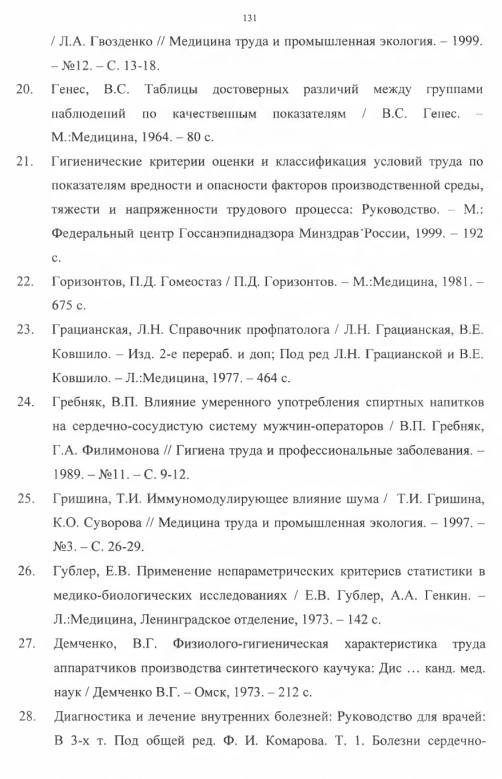 131

/ Л.А. Гвозденко // Медицина труда и промышленная экология. – 1999. – №12. – С. 13-18.

20. Генес, В.С. Таблицы достоверных различий между группами наблюдений по качественным показателям / В.С. Генес. – М.:Медицина, 1964. – 80 с.

21. Гигиенические критерии оценки и классификация условий труда по показателям вредности и опасности факторов производственной среды, тяжести и напряженности трудового процесса: Руководство. – М.: Федеральный центр Госсанэпиднадзора Минздрав России, 1999. – 192 с.

22. Горизонтов, П.Д. Гомеостаз / П.Д. Горизонтов. – М.:Медицина, 1981. – 675 с.

23. Грацианская, Л.Н. Справочник профпатолога / Л.Н. Грацианская, В.Е. Ковшило. – Изд. 2-е перераб. и доп; Под ред Л.Н. Грацианской и В.Е. Ковшило. – Л.:Медицина, 1977. – 464 с.

24. Гребняк, В.П. Влияние умеренного употребления спиртных напитков на сердечно-сосудистую систему мужчин-операторов / В.П. Гребняк, Г.А. Филимонова // Гигиена труда и профессиональные заболевания. – 1989. – №11. – С. 9-12.

25. Гришина, Т.И. Иммуномодулирующее влияние шума / Т.И. Гришина, К.О. Суворова // Медицина труда и промышленная экология. – 1997. – №3. – С. 26-29.

26. Гублер, Е.В. Применение непараметрических критериев статистики в медико-биологических исследованиях / Е.В. Гублер, А.А. Генкин. – Л.:Медицина, Ленинградское отделение, 1973. – 142 с.

27. Демченко, В.Г. Физиолого-гигиеническая характеристика труда аппаратчиков производства синтетического каучука: Дис … канд. мед. наук / Демченко В.Г. – Омск, 1973. – 212 с.

28. Диагностика и лечение внутренних болезней: Руководство для врачей: В 3-х т. Под общей ред. Ф. И. Комарова. Т. 1. Болезни сердечно-